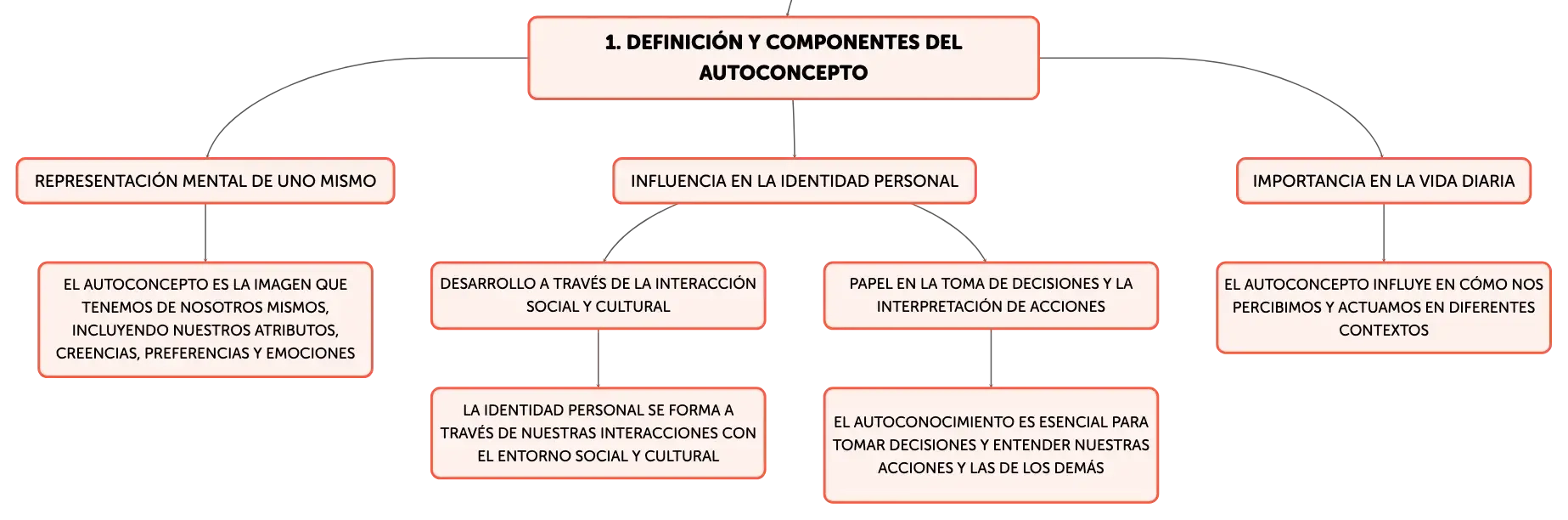 1. DEFINICIÓN Y COMPONENTES DEL AUTOCONCEPTO

REPRESENTACIÓN MENTAL DE UNO MISMO

EL AUTOCONCEPTO ES LA IMAGEN QUE TENEMOS DE NOSOTROS MISMOS, INCLUYENDO NUESTROS ATRIBUTOS, CREENCIAS, PREFERENCIAS Y EMOCIONES

INFLUENCIA EN LA IDENTIDAD PERSONAL

DESARROLLO A TRAVÉS DE LA INTERACCIÓN SOCIAL Y CULTURAL

LA IDENTIDAD PERSONAL SE FORMA A TRAVÉS DE NUESTRAS INTERACCIONES CON EL ENTORNO SOCIAL Y CULTURAL

PAPEL EN LA TOMA DE DECISIONES Y LA INTERPRETACIÓN DE ACCIONES

EL AUTOCONOCIMIENTO ES ESENCIAL PARA TOMAR DECISIONES Y ENTENDER NUESTRAS ACCIONES Y LAS DE LOS DEMÁS

IMPORTANCIA EN LA VIDA DIARIA

EL AUTOCONCEPTO INFLUYE EN CÓMO NOS PERCIBIMOS Y ACTUAMOS EN DIFERENTES CONTEXTOS